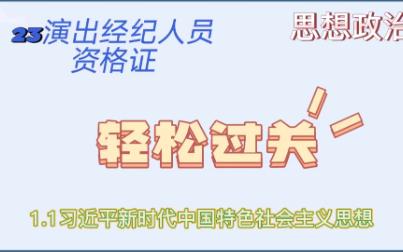 23演出经纪人员资格证

思想政治

轻松过关

1.1习近平新时代中国特色社会主义思想